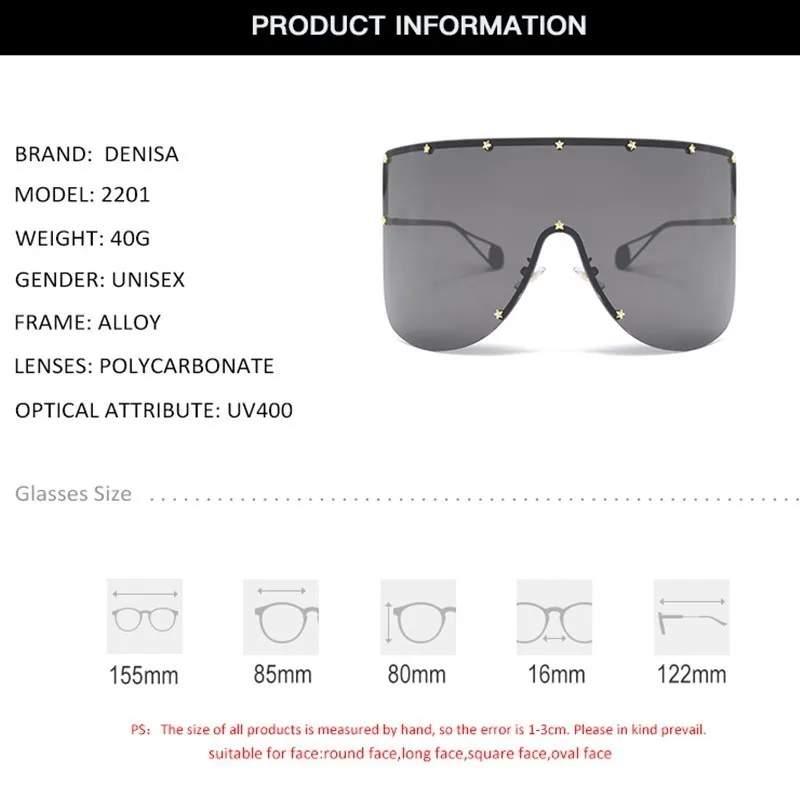 PRODUCT INFORMATION

BRAND: DENISA

MODEL: 2201

WEIGHT: 40G

GENDER: UNISEX

FRAME: ALLOY

LENSES: POLYCARBONATE

OPTICAL ATTRIBUTE: UV400

Glasses Size

155mm

85mm

80mm

16mm

122mm

PS: The size of all products is measured by hand, so the error is 1-3cm. Please in kind prevail.
suitable for face:round face,long face,square face,oval face